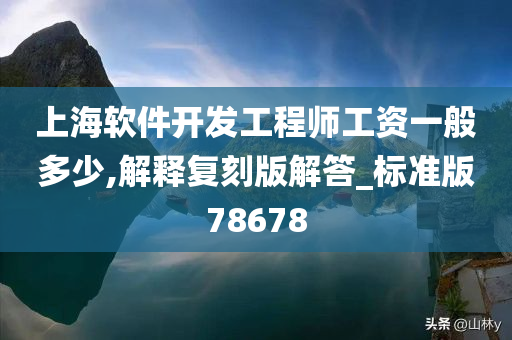 上海软件开发工程师工资一般多少,解释复刻版解答_标准版78678

头条 @山林y